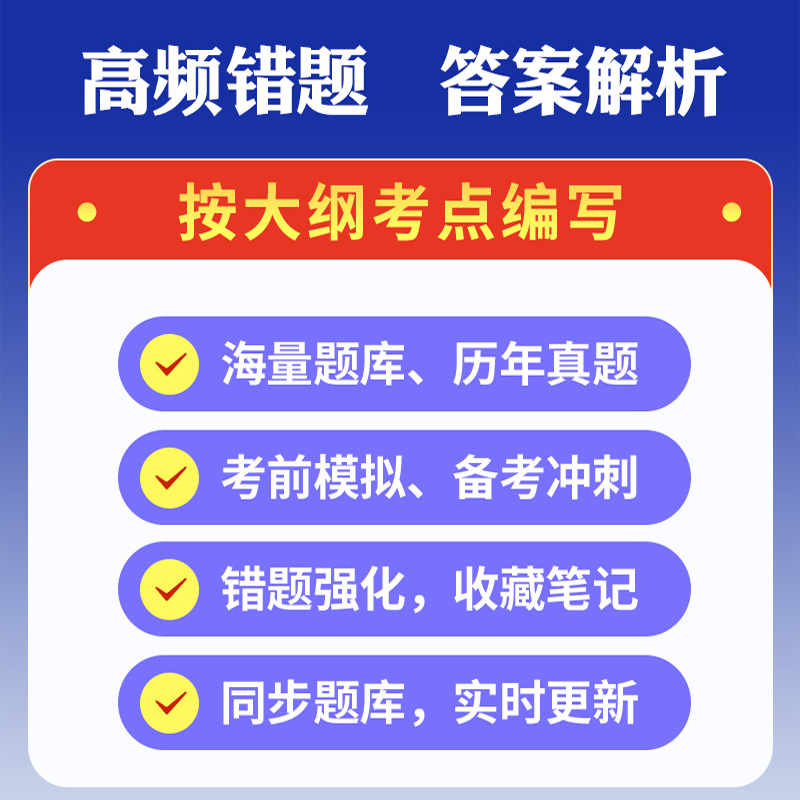 高频错题　答案解析

按大纲考点编写

海量题库、历年真题

考前模拟、备考冲刺

错题强化，收藏笔记

同步题库，实时更新